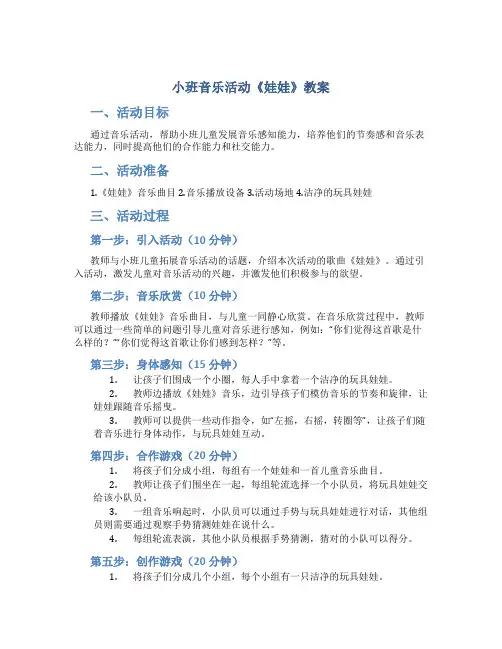 小班音乐活动《娃娃》教案

一、活动目标

通过音乐活动，帮助小班儿童发展音乐感知能力，培养他们的节奏感和音乐表达能力，同时提高他们的合作能力和社交能力。

二、活动准备

1.《娃娃》音乐曲目 2.音乐播放设备 3.活动场地 4.洁净的玩具娃娃

三、活动过程

第一步：引入活动（10 分钟）

教师与小班儿童拓展音乐活动的话题，介绍本次活动的歌曲《娃娃》。通过引入活动，激发儿童对音乐活动的兴趣，并激发他们积极参与的欲望。

第二步：音乐欣赏（10 分钟）

教师播放《娃娃》音乐曲目，与儿童一同静心欣赏。在音乐欣赏过程中，教师可以通过一些简单的问题引导儿童对音乐进行感知，例如："你们觉得这首歌是什么样的？""你们觉得这首歌让你们感到怎样？"等。

第三步：身体感知（15 分钟）

1. 让孩子们围成一个小圈，每人手中拿着一个洁净的玩具娃娃。

2. 教师边播放《娃娃》音乐，边引导孩子们模仿音乐的节奏和旋律，让娃娃跟随音乐摇曳。

3. 教师可以提供一些动作指令，如"左摇，右摇，转圈等"，让孩子们随着音乐进行身体动作，与玩具娃娃互动。

第四步：合作游戏（20 分钟）

1. 将孩子们分成小组，每组有一个娃娃和一首儿童音乐曲目。

2. 教师让孩子们围坐在一起，每组轮流选择一个小队员，将玩具娃娃交给该小队员。

3. 一组音乐响起时，小队员可以通过手势与玩具娃娃进行对话，其他组员则需要通过观察手势猜测娃娃在说什么。

4. 每组轮流表演，其他小队员根据手势猜测，猜对的小队可以得分。

第五步：创作游戏（20 分钟）

1. 将孩子们分成几个小组，每个小组有一只洁净的玩具娃娃。